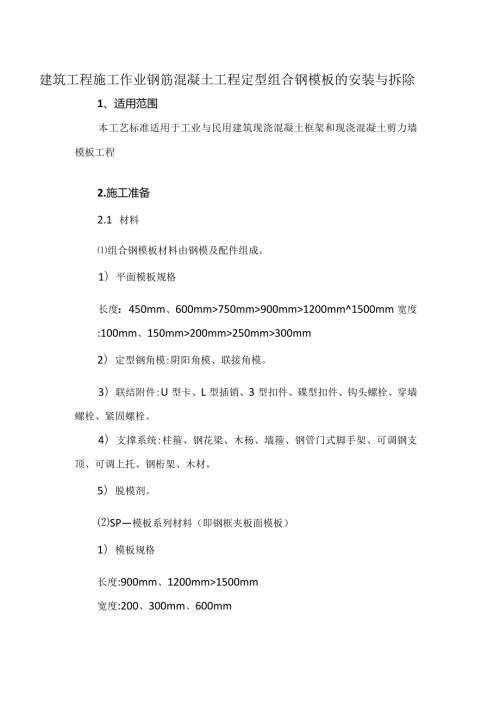 建筑工程施工作业钢筋混凝土工程定型组合钢模板的安装与拆除

1、适用范围

本工艺标准适用于工业与民用建筑现浇混凝土框架和现浇混凝土剪力墙模板工程

2.施工准备

2.1 材料

⑴组合钢模板材料由钢模及配件组成。

1）平面模板规格

长度：450mm、600mm>750mm>900mm>1200mm^1500mm 宽度:100mm、150mm>200mm>250mm>300mm

2）定型钢角模：阴阳角模、联接角模。

3）联结附件：U 型卡、L 型插销、3 型扣件、蝶型扣件、钩头螺栓、穿墙螺栓、紧固螺栓。

4）支撑系统：柱箍、钢花梁、木杨、墙箍、钢管门式脚手架、可调钢支顶、可调上托、钢桁架、木材。

5）脱模剂。

⑵SP—模板系列材料（即钢框夹板面模板）

1）模板规格

长度:900mm、1200mm>1500mm

宽度:200、300mm、600mm